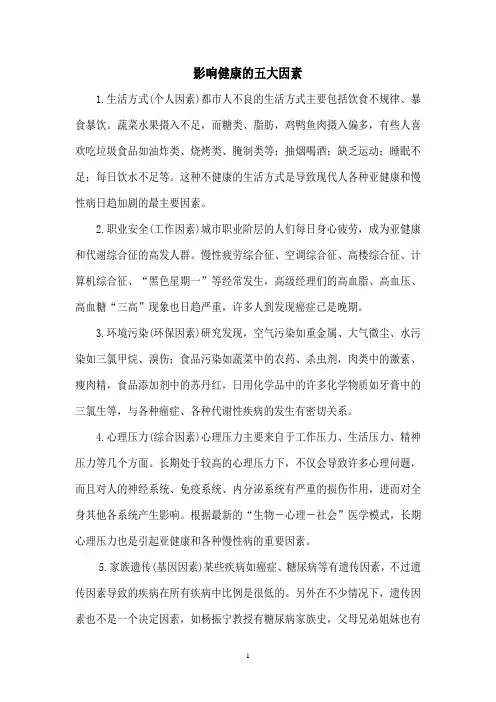 影响健康的五大因素

1.生活方式(个人因素)都市人不良的生活方式主要包括饮食不规律、暴食暴饮。蔬菜水果摄入不足，而糖类、脂肪，鸡鸭鱼肉摄入偏多，有些人喜欢吃垃圾食品如油炸类、烧烤类、腌制类等；抽烟喝酒；缺乏运动；睡眠不足；每日饮水不足等。这种不健康的生活方式是导致现代人各种亚健康和慢性病日趋加剧的最主要因素。

2.职业安全(工作因素)城市职业阶层的人们每日身心疲劳，成为亚健康和代谢综合征的高发人群。慢性疲劳综合征、空调综合征、高楼综合征、计算机综合征、“黑色星期一”等经常发生，高级经理们的高血脂、高血压、高血糖“三高”现象也日趋严重，许多人到发现癌症已是晚期。

3.环境污染(环保因素)研究发现，空气污染如重金属、大气微尘、水污染如三氯甲烷、溴伤；食品污染如蔬菜中的农药、杀虫剂，肉类中的激素、瘦肉精，食品添加剂中的苏丹红，日用化学品中的许多化学物质如牙膏中的三氯生等，与各种癌症、各种代谢性疾病的发生有密切关系。

4.心理压力(综合因素)心理压力主要来自于工作压力、生活压力、精神压力等几个方面。长期处于较高的心理压力下，不仅会导致许多心理问题，而且对人的神经系统、免疫系统、内分泌系统有严重的损伤作用，进而对全身其他各系统产生影响。根据最新的“生物－心理－社会”医学模式，长期心理压力也是引起亚健康和各种慢性病的重要因素。

5.家族遗传(基因因素)某些疾病如癌症、糖尿病等有遗传因素，不过遗传因素导致的疾病在所有疾病中比例是很低的。另外在不少情况下，遗传因素也不是一个决定因素，如杨振宁教授有糖尿病家族史，父母兄弟姐妹也有

1